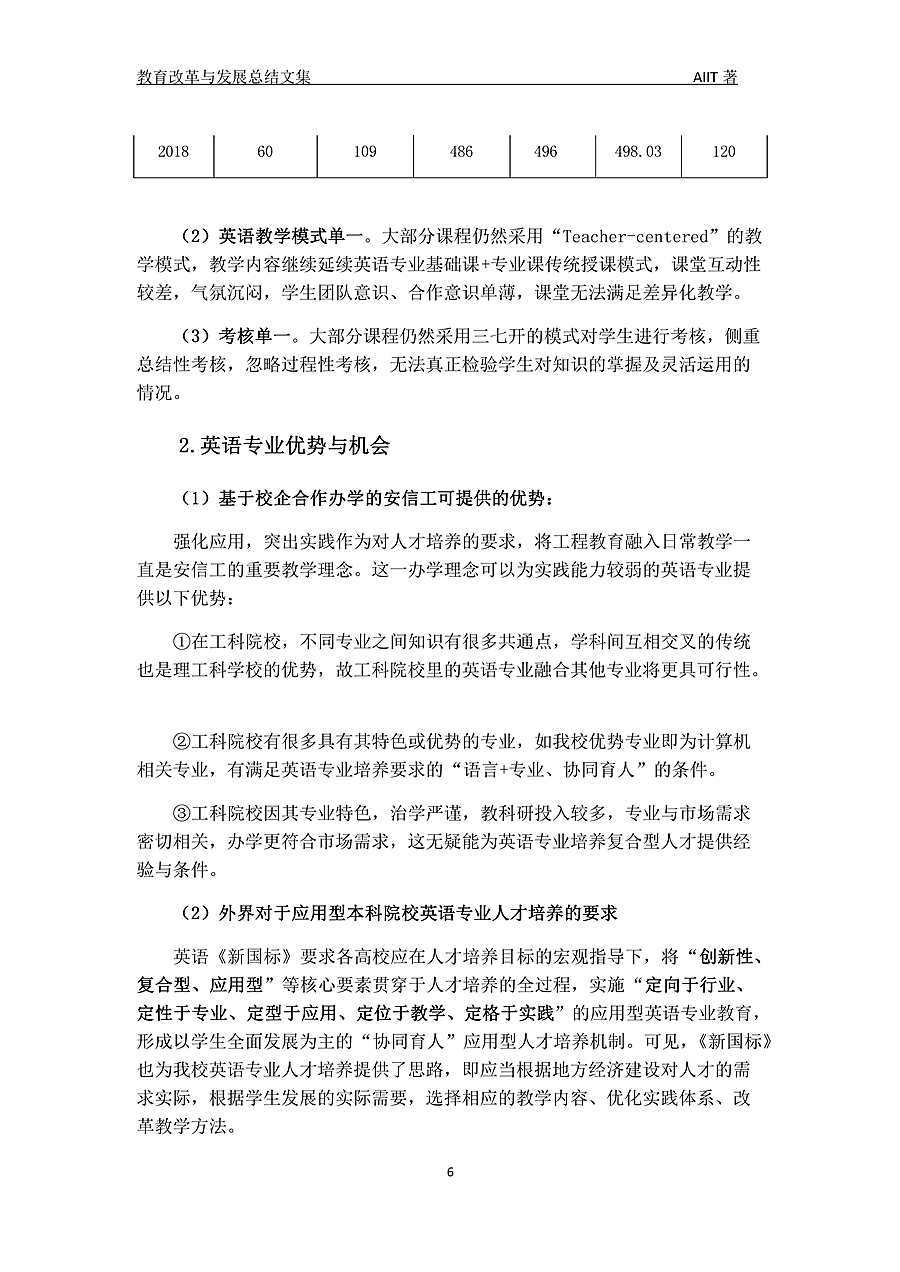 教育改革与发展总结文集 AIIT 著

| 2018 | 60 | 109 | 486 | 496 | 498.03 | 120 |
|---|---|---|---|---|---|---|

（2）英语教学模式单一。大部分课程仍然采用“Teacher-centered”的教学模式，教学内容继续延续英语专业基础课+专业课传统授课模式，课堂互动性较差，气氛沉闷，学生团队意识、合作意识单薄，课堂无法满足差异化教学。

（3）考核单一。大部分课程仍然采用三七开的模式对学生进行考核，侧重总结性考核，忽略过程性考核，无法真正检验学生对知识的掌握及灵活运用的情况。

2.英语专业优势与机会

（1）基于校企合作办学的安信工可提供的优势：

强化应用，突出实践作为对人才培养的要求，将工程教育融入日常教学一直是安信工的重要教学理念。这一办学理念可以为实践能力较弱的英语专业提供以下优势：

①在工科院校，不同专业之间知识有很多共通点，学科间互相交叉的传统也是理工科学校的优势，故工科院校里的英语专业融合其他专业将更具可行性。

②工科院校有很多具有其特色或优势的专业，如我校优势专业即为计算机相关专业，有满足英语专业培养要求的“语言+专业、协同育人”的条件。

③工科院校因其专业特色，治学严谨，教科研投入较多，专业与市场需求密切相关，办学更符合市场需求，这无疑能为英语专业培养复合型人才提供经验与条件。

（2）外界对于应用型本科院校英语专业人才培养的要求

英语《新国标》要求各高校应在人才培养目标的宏观指导下，将“创新性、复合型、应用型”等核心要素贯穿于人才培养的全过程，实施“定向于行业、定性于专业、定型于应用、定位于教学、定格于实践”的应用型英语专业教育，形成以学生全面发展为主的“协同育人”应用型人才培养机制。可见，《新国标》也为我校英语专业人才培养提供了思路，即应当根据地方经济建设对人才的需求实际，根据学生发展的实际需要，选择相应的教学内容、优化实践体系、改革教学方法。

6